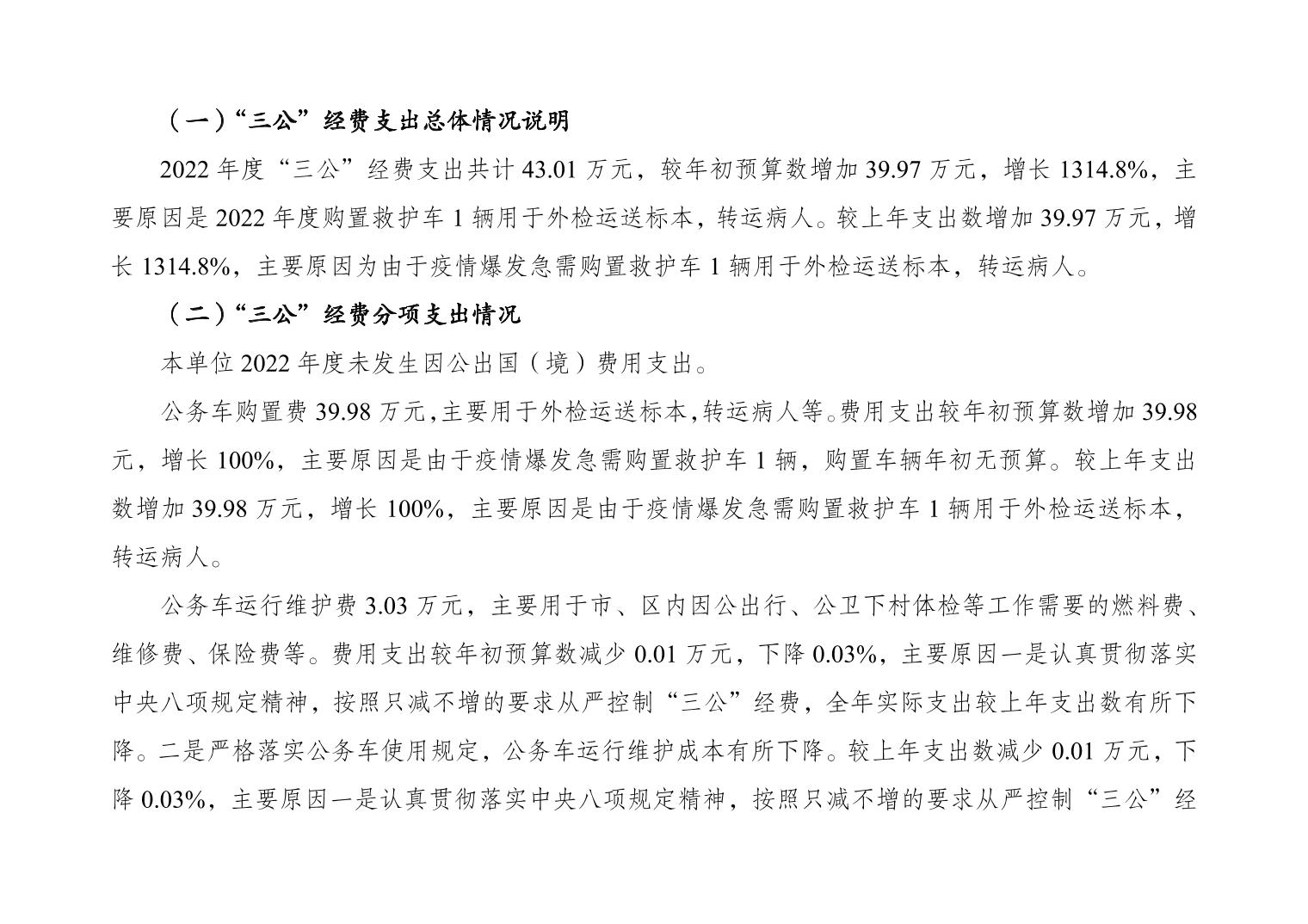 （一）“三公”经费支出总体情况说明

2022 年度“三公”经费支出共计 43.01 万元，较年初预算数增加 39.97 万元，增长 1314.8%，主要原因是 2022 年度购置救护车 1 辆用于外检运送标本，转运病人。较上年支出数增加 39.97 万元，增长 1314.8%，主要原因为由于疫情爆发急需购置救护车 1 辆用于外检运送标本，转运病人。

（二）“三公”经费分项支出情况

本单位 2022 年度未发生因公出国（境）费用支出。

公务车购置费 39.98 万元，主要用于外检运送标本，转运病人等。费用支出较年初预算数增加 39.98 元，增长 100%，主要原因是由于疫情爆发急需购置救护车 1 辆，购置车辆年初无预算。较上年支出数增加 39.98 万元，增长 100%，主要原因是由于疫情爆发急需购置救护车 1 辆用于外检运送标本，转运病人。

公务车运行维护费 3.03 万元，主要用于市、区内因公出行、公卫下村体检等工作需要的燃料费、维修费、保险费等。费用支出较年初预算数减少 0.01 万元，下降 0.03%，主要原因一是认真贯彻落实中央八项规定精神，按照只减不增的要求从严控制“三公”经费，全年实际支出较上年支出数有所下降。二是严格落实公务车使用规定，公务车运行维护成本有所下降。较上年支出数减少 0.01 万元，下降 0.03%，主要原因一是认真贯彻落实中央八项规定精神，按照只减不增的要求从严控制“三公”经